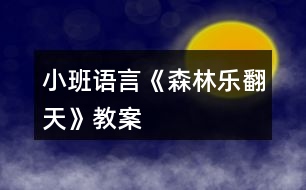 小班语言《森林乐翻天》教案